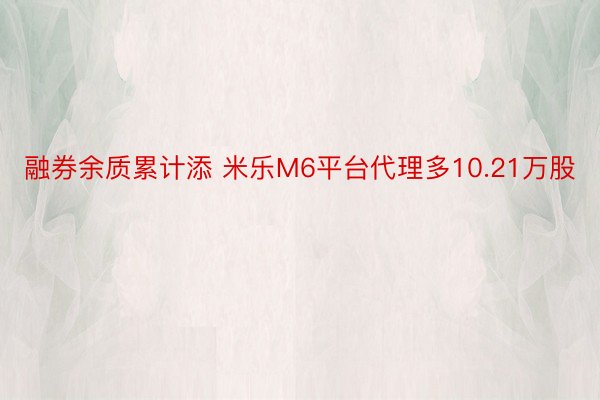 融券余质累计添 米乐M6平台代理多10.21万股